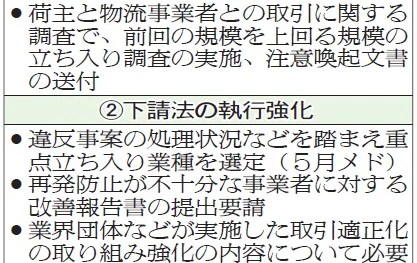 ● 荷主と物流事業者との取引に関する調査で、前回の規模を上回る規模の立ち入り調査の実施、注意喚起文書の送付

②下請法の執行強化

● 違反事案の処理状況などを踏まえ重点立ち入り業種を選定（５月メド）
● 再発防止が不十分な事業者に対する改善報告書の提出要請
● 業界団体などが実施した取引適正化の取り組み強化の内容について必要